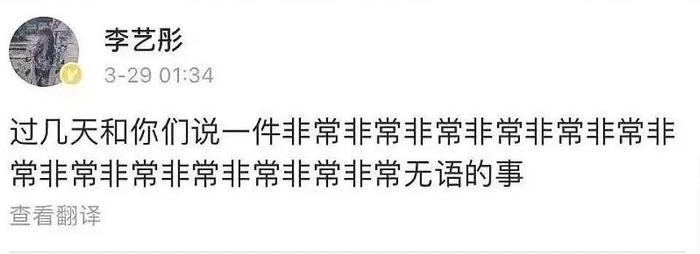 李艺彤
3-29 01:34

过几天和你们说一件非常非常非常非常非常非常非常非常非常非常非常非常非常无语的事

查看翻译